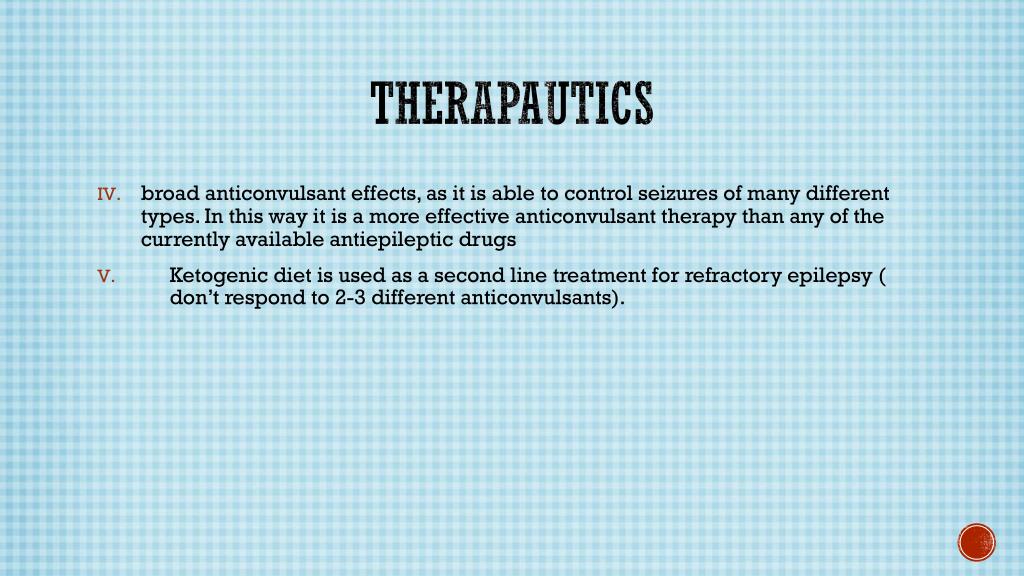 THERAPAUTICS

IV. broad anticonvulsant effects, as it is able to control seizures of many different types. In this way it is a more effective anticonvulsant therapy than any of the currently available antiepileptic drugs

V. Ketogenic diet is used as a second line treatment for refractory epilepsy ( don't respond to 2-3 different anticonvulsants).